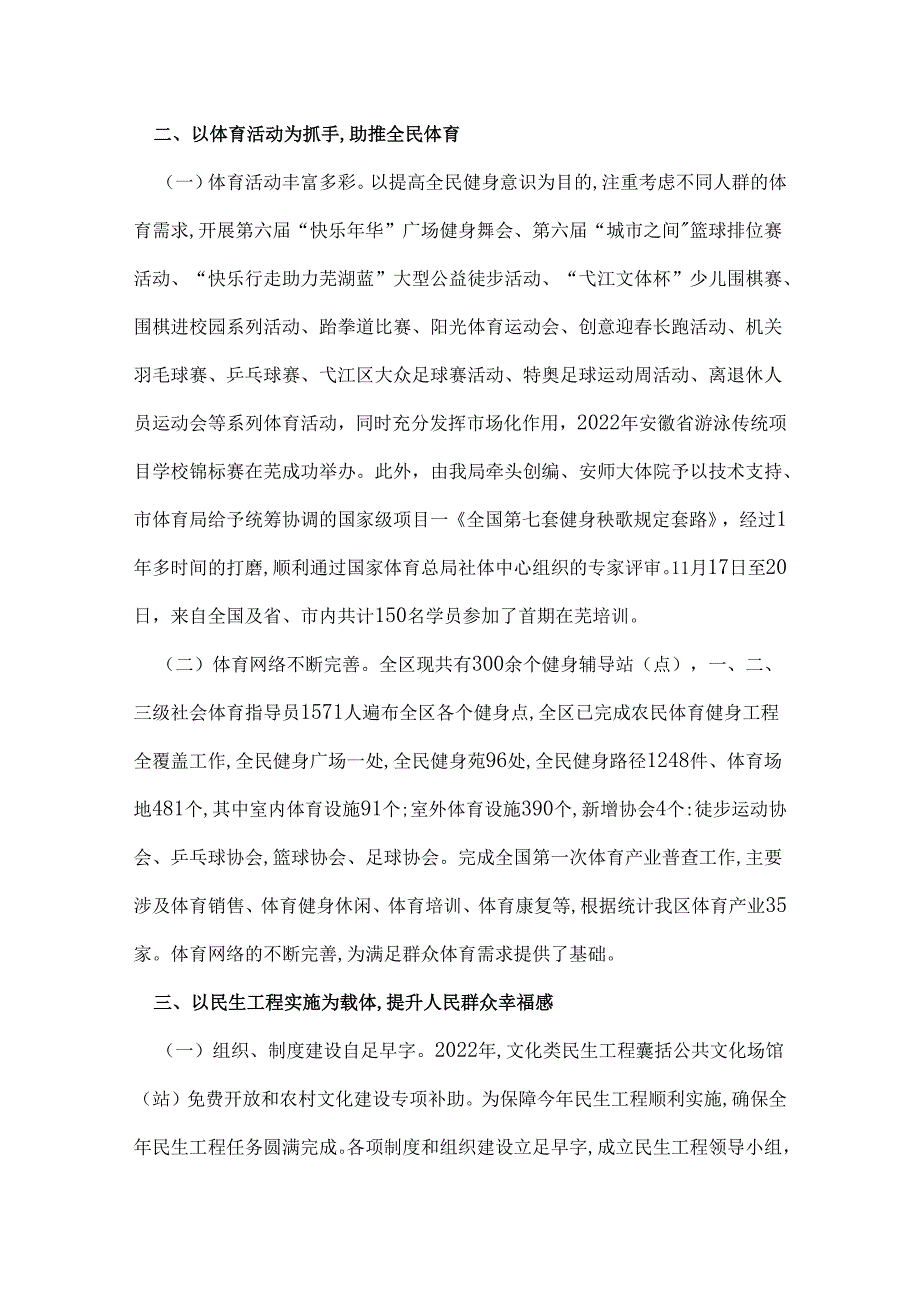 二、以体育活动为抓手,助推全民体育

（一）体育活动丰富多彩。以提高全民健身意识为目的,注重考虑不同人群的体育需求,开展第六届“快乐年华”广场健身舞会、第六届“城市之间”篮球排位赛活动、“快乐行走助力芜湖蓝”大型公益徒步活动、“弋江文体杯”少儿围棋赛、围棋进校园系列活动、跆拳道比赛、阳光体育运动会、创意迎春长跑活动、机关羽毛球赛、乒乓球赛、弋江区大众足球赛活动、特奥足球运动周活动、离退休人员运动会等系列体育活动，同时充分发挥市场化作用，2022年安徽省游泳传统项目学校锦标赛在芜成功举办。此外，由我局牵头创编、安师大体院予以技术支持、市体育局给予统筹协调的国家级项目一《全国第七套健身秧歌规定套路》，经过1年多时间的打磨,顺利通过国家体育总局社体中心组织的专家评审。11月17日至20日，来自全国及省、市内共计150名学员参加了首期在芜培训。

（二）体育网络不断完善。全区现共有300余个健身辅导站（点），一、二、三级社会体育指导员1571人遍布全区各个健身点,全区已完成农民体育健身工程全覆盖工作,全民健身广场一处,全民健身苑96处,全民健身路径1248件、体育场地481个,其中室内体育设施91个;室外体育设施390个,新增协会4个:徒步运动协会、乒乓球协会,篮球协会、足球协会。完成全国第一次体育产业普查工作,主要涉及体育销售、体育健身休闲、体育培训、体育康复等,根据统计我区体育产业35家。体育网络的不断完善,为满足群众体育需求提供了基础。

三、以民生工程实施为载体,提升人民群众幸福感

（一）组织、制度建设自足早字。2022年,文化类民生工程囊括公共文化场馆（站）免费开放和农村文化建设专项补助。为保障今年民生工程顺利实施,确保全年民生工程任务圆满完成。各项制度和组织建设立足早字,成立民生工程领导小组,